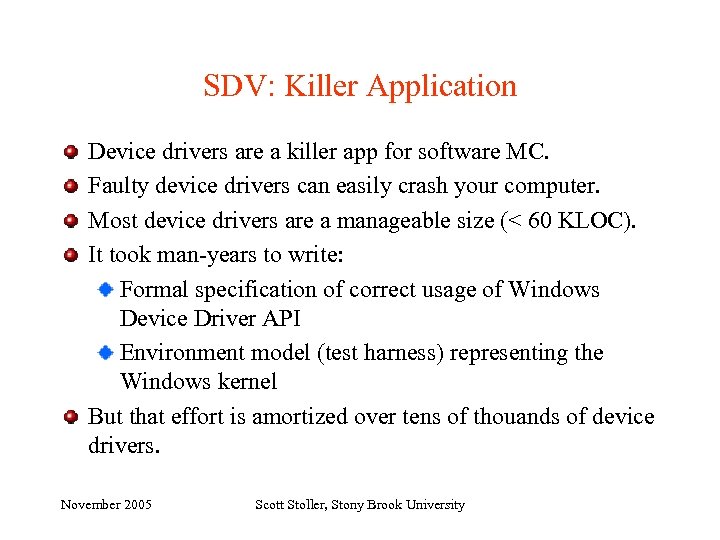 SDV: Killer Application

Device drivers are a killer app for software MC.

Faulty device drivers can easily crash your computer.

Most device drivers are a manageable size (< 60 KLOC).

It took man-years to write:

Formal specification of correct usage of Windows Device Driver API

Environment model (test harness) representing the Windows kernel

But that effort is amortized over tens of thouands of device drivers.

November 2005

Scott Stoller, Stony Brook University